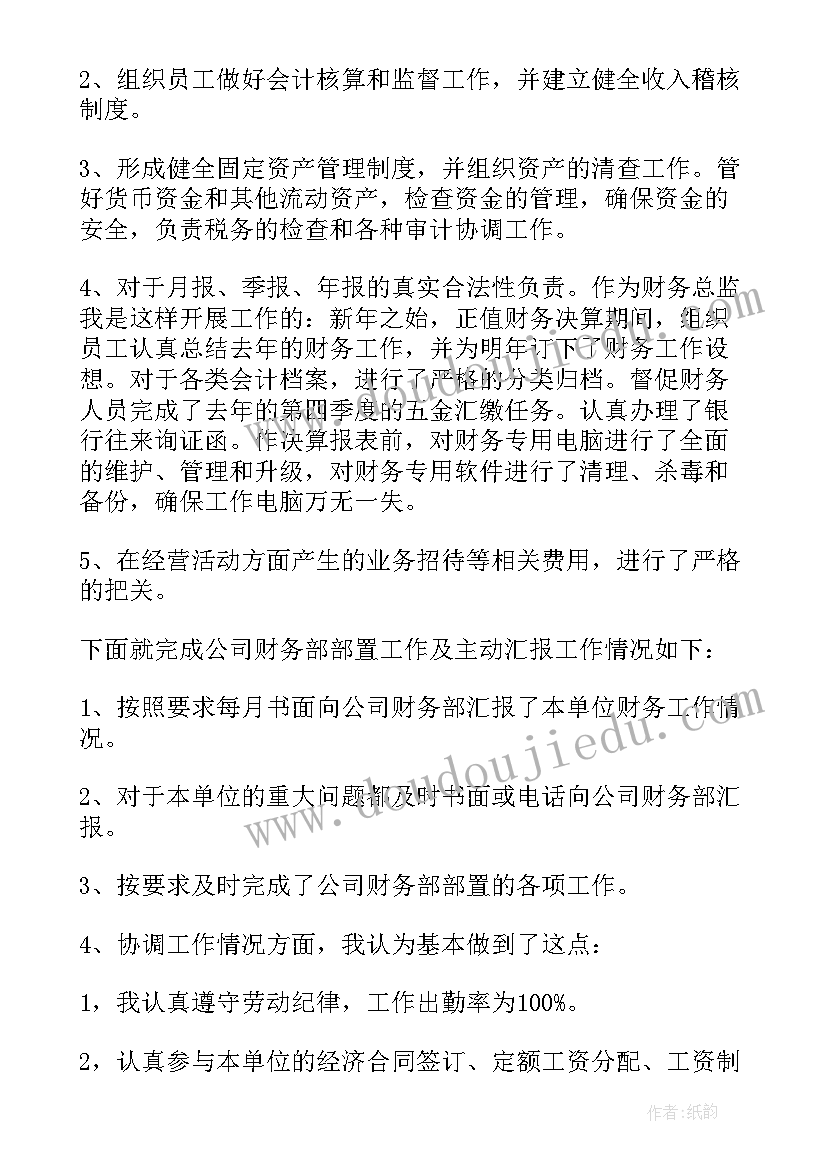 2、组织员工做好会计核算和监督工作，并建立健全收入稽核制度。

3、形成健全固定资产管理制度，并组织资产的清查工作。管好货币资金和其他流动资产，检查资金的管理，确保资金的安全，负责税务的检查和各种审计协调工作。

4、对于月报、季报、年报的真实合法性负责。作为财务总监我是这样开展工作的：新年之始，正值财务决算期间，组织员工认真总结去年的财务工作，并为明年订下了财务工作设想。对于各类会计档案，进行了严格的分类归档。督促财务人员完成了去年的第四季度的五金汇缴任务。认真办理了银行往来询证函。作决算报表前，对财务专用电脑进行了全面的维护、管理和升级，对财务专用软件进行了清理、杀毒和备份，确保工作电脑万无一失。

5、在经营活动方面产生的业务招待等相关费用，进行了严格的把关。

下面就完成公司财务部部置工作及主动汇报工作情况如下：

1、按照要求每月书面向公司财务部汇报了本单位财务工作情况。

2、对于本单位的重大问题都及时书面或电话向公司财务部汇报。

3、按要求及时完成了公司财务部部置的各项工作。

4、协调工作情况方面，我认为基本做到了这点：

1，我认真遵守劳动纪律，工作出勤率为100%。

2，认真参与本单位的经济合同签订、定额工资分配、工资制

www.doudoujiedu.com

作者：纸韵